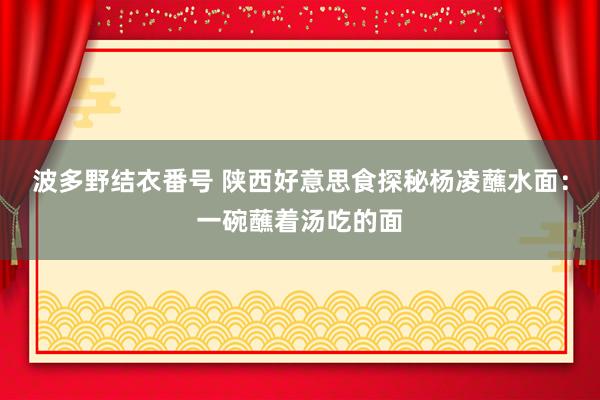 波多野结衣番号 陕西好意思食探秘杨凌蘸水面：一碗蘸着汤吃的面